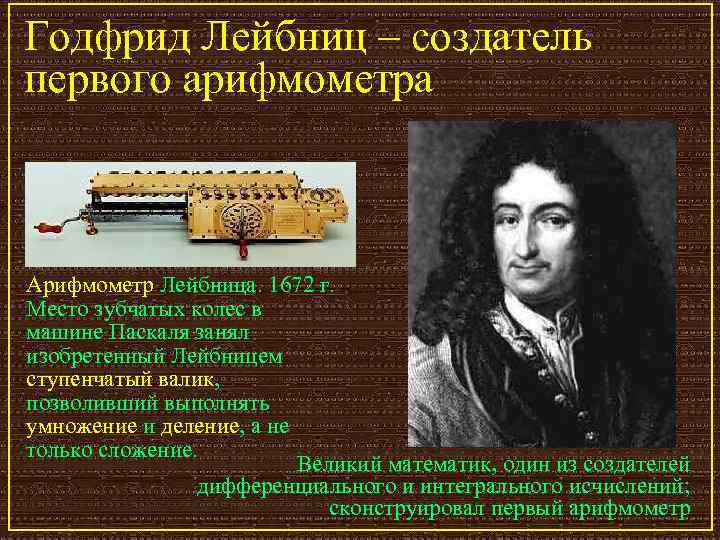 Годфрид Лейбниц – создатель первого арифмометра

Арифмометр Лейбница. 1672 г. Место зубчатых колес в машине Паскаля занял изобретенный Лейбницем ступенчатый валик, позволивший выполнять умножение и деление, а не только сложение.

Великий математик, один из создателей дифференциального и интегрального исчислений; сконструировал первый арифмометр